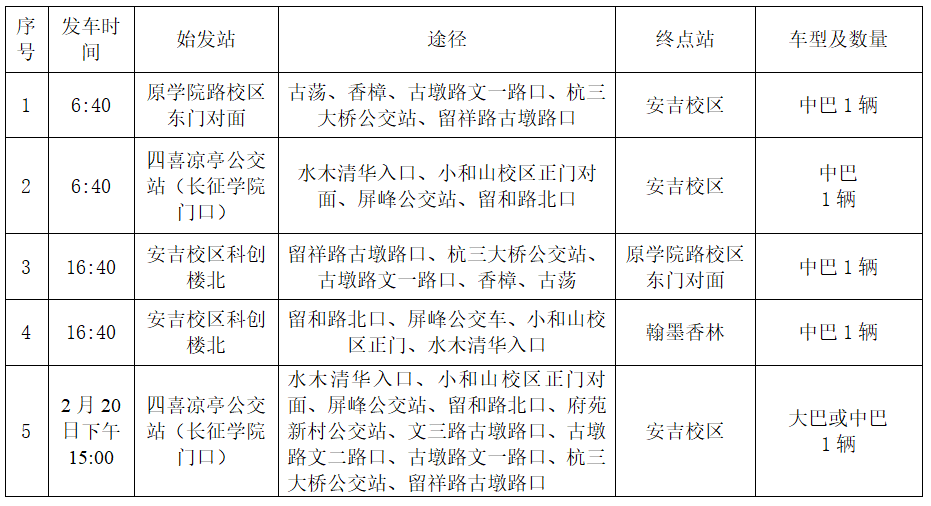 | 序号 | 发车时间 | 始发站 | 途径 | 终点站 | 车型及数量 |
|---|---|---|---|---|---|
| 1 | 6:40 | 原学院路校区东门对面 | 古荡、香樟、古墩路文一路口、杭三大桥公交站、留祥路古墩路口 | 安吉校区 | 中巴 1 辆 |
| 2 | 6:40 | 四喜凉亭公交站（长征学院门口） | 水木清华入口、小和山校区正门对面、屏峰公交站、留和路北口 | 安吉校区 | 中巴 1 辆 |
| 3 | 16:40 | 安吉校区科创楼北 | 留祥路古墩路口、杭三大桥公交站、古墩路文一路口、香樟、古荡 | 原学院路校区东门对面 | 中巴 1 辆 |
| 4 | 16:40 | 安吉校区科创楼北 | 留和路北口、屏峰公交车、小和山校区正门、水木清华入口 | 翰墨香林 | 中巴 1 辆 |
| 5 | 2 月 20 日下午 15:00 | 四喜凉亭公交站（长征学院门口） | 水木清华入口、小和山校区正门对面、屏峰公交站、留和路北口、府苑新村公交站、文三路古墩路口、古墩路文二路口、古墩路文一路口、杭三大桥公交站、留祥路古墩路口 | 安吉校区 | 大巴或中巴 1 辆 |